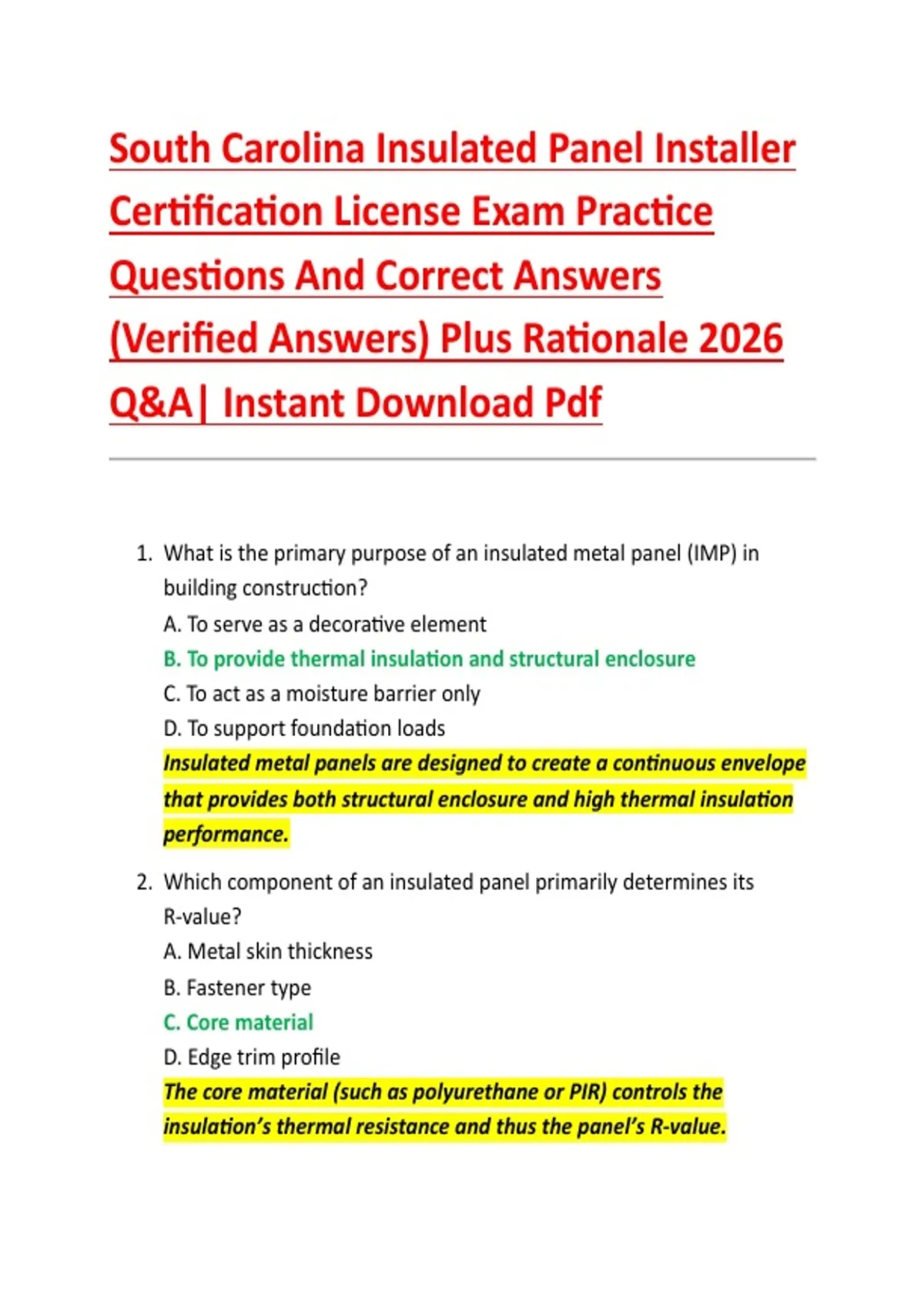 South Carolina Insulated Panel Installer Certification License Exam Practice Questions And Correct Answers (Verified Answers) Plus Rationale 2026 Q&A| Instant Download Pdf

1. What is the primary purpose of an insulated metal panel (IMP) in building construction?
A. To serve as a decorative element
B. To provide thermal insulation and structural enclosure
C. To act as a moisture barrier only
D. To support foundation loads
Insulated metal panels are designed to create a continuous envelope that provides both structural enclosure and high thermal insulation performance.

2. Which component of an insulated panel primarily determines its R-value?
A. Metal skin thickness
B. Fastener type
C. Core material
D. Edge trim profile
The core material (such as polyurethane or PIR) controls the insulation's thermal resistance and thus the panel's R-value.